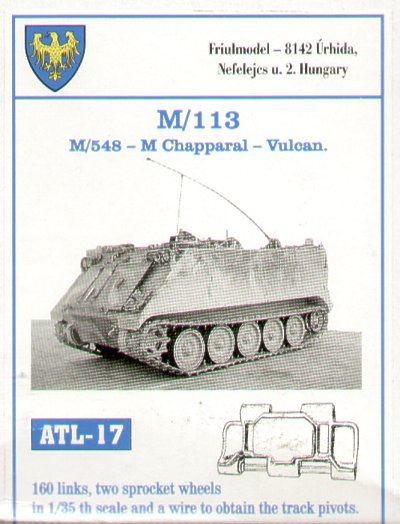 Friulmodel – 8142 Úrhida, Nefelejcs u. 2. Hungary

M/113

M/548 – M Chapparal – Vulcan.

ATL-17

160 links, two sprocket wheels in 1/35 th scale and a wire to obtain the track pivots.